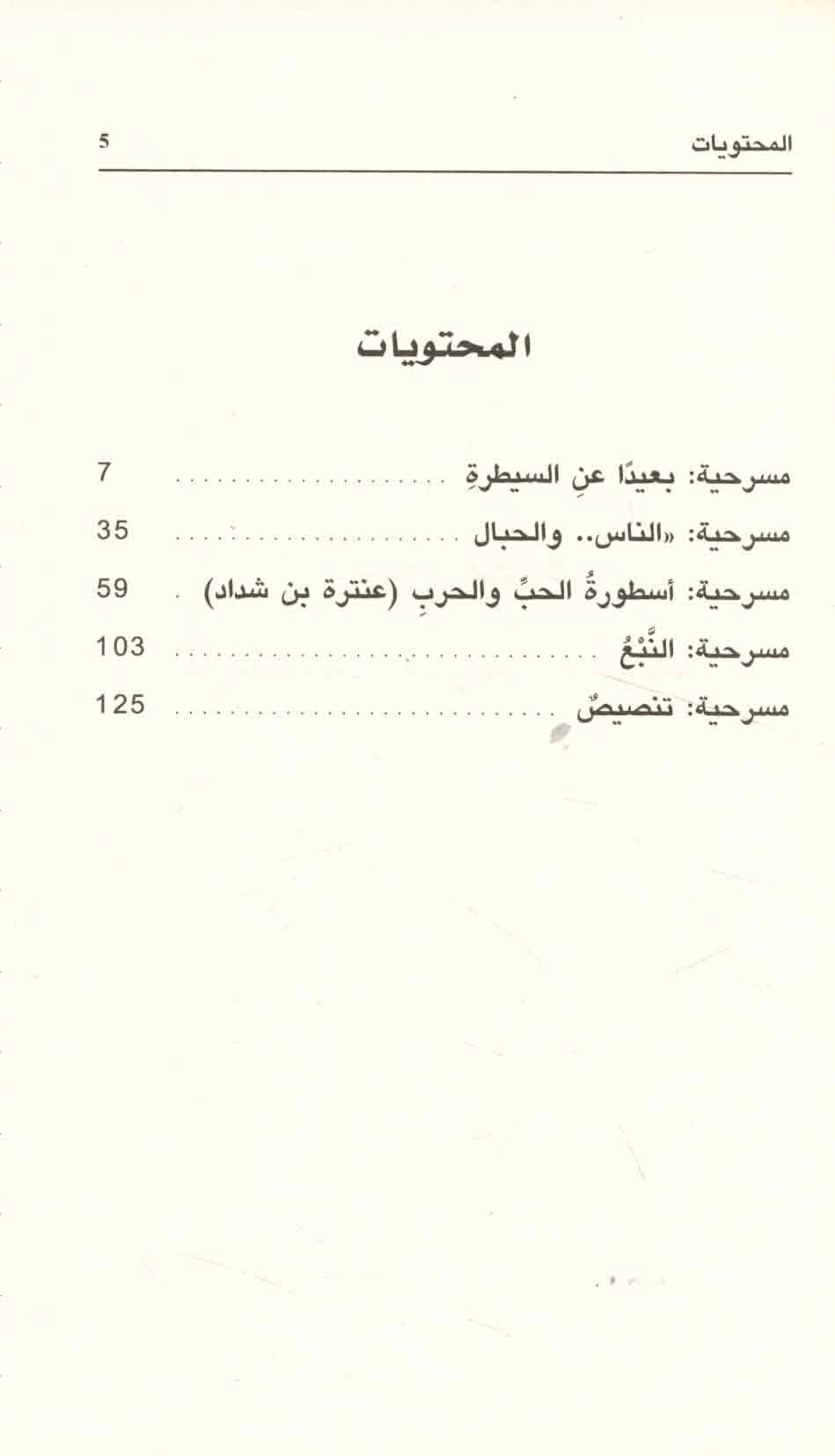 المحتويات 5

المحتويات

مسرحية: بعيدًا عنِ السيطرةِ 7

مسرحية: «الناس.. والحبال 35

مسرحية: أسطورةُ الحبِّ والحربِ (عنترة بن شداد) 59

مسرحية: النَّبْعُ 103

مسرحية: تنصيصٌ 125